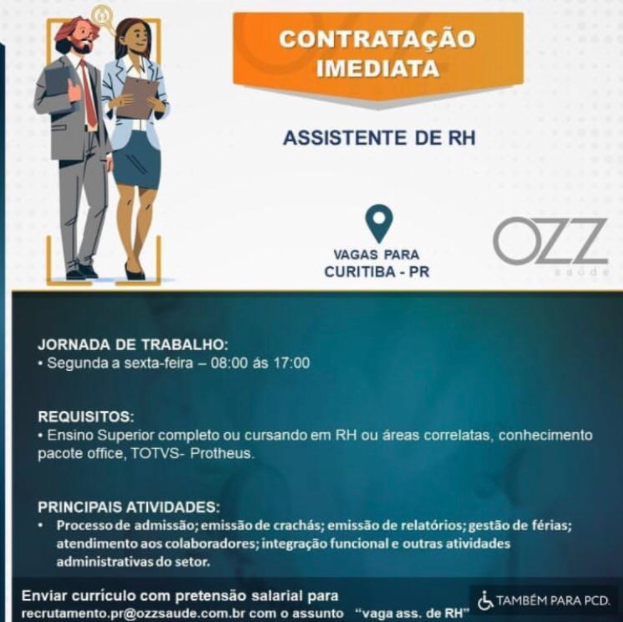 CONTRATAÇÃO IMEDIATA

ASSISTENTE DE RH

VAGAS PARA
CURITIBA - PR

OZZ
saúde

JORNADA DE TRABALHO:
• Segunda a sexta-feira – 08:00 ás 17:00

REQUISITOS:
• Ensino Superior completo ou cursando em RH ou áreas correlatas, conhecimento pacote office, TOTVS- Protheus.

PRINCIPAIS ATIVIDADES:
• Processo de admissão; emissão de crachás; emissão de relatórios; gestão de férias; atendimento aos colaboradores; integração funcional e outras atividades administrativas do setor.

Enviar currículo com pretensão salarial para
recrutamento.pr@ozzsaude.com.br com o assunto "vaga ass. de RH"

TAMBÉM PARA PCD.